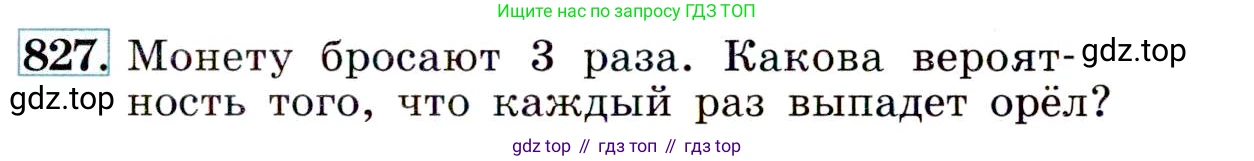 Ищите нас по запросу ГДЗ ТОП

827. Монету бросают 3 раза. Какова вероятность того, что каждый раз выпадет орёл?

gdz.top

gdz.top

gdz top // гдз топ // гдз top